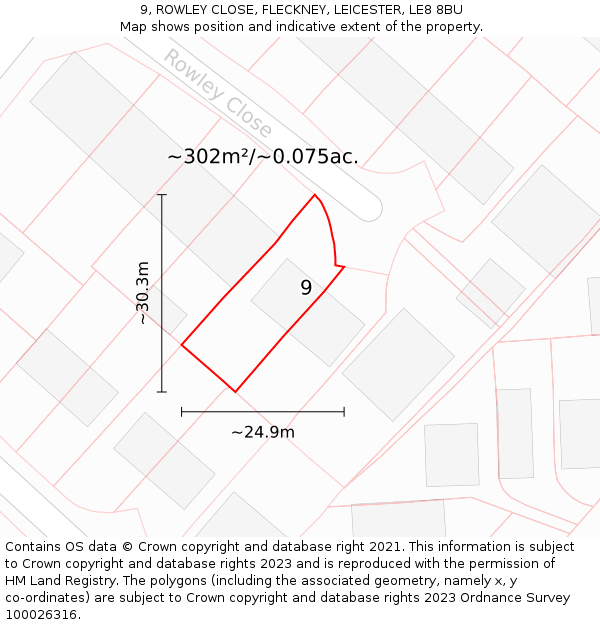 9, ROWLEY CLOSE, FLECKNEY, LEICESTER, LE8 8BU
Map shows position and indicative extent of the property.

Rowley Close

~302m²/~0.075ac.

~30.3m

9

~24.9m

Contains OS data © Crown copyright and database right 2021. This information is subject to Crown copyright and database rights 2023 and is reproduced with the permission of HM Land Registry. The polygons (including the associated geometry, namely x, y co-ordinates) are subject to Crown copyright and database rights 2023 Ordnance Survey 100026316.